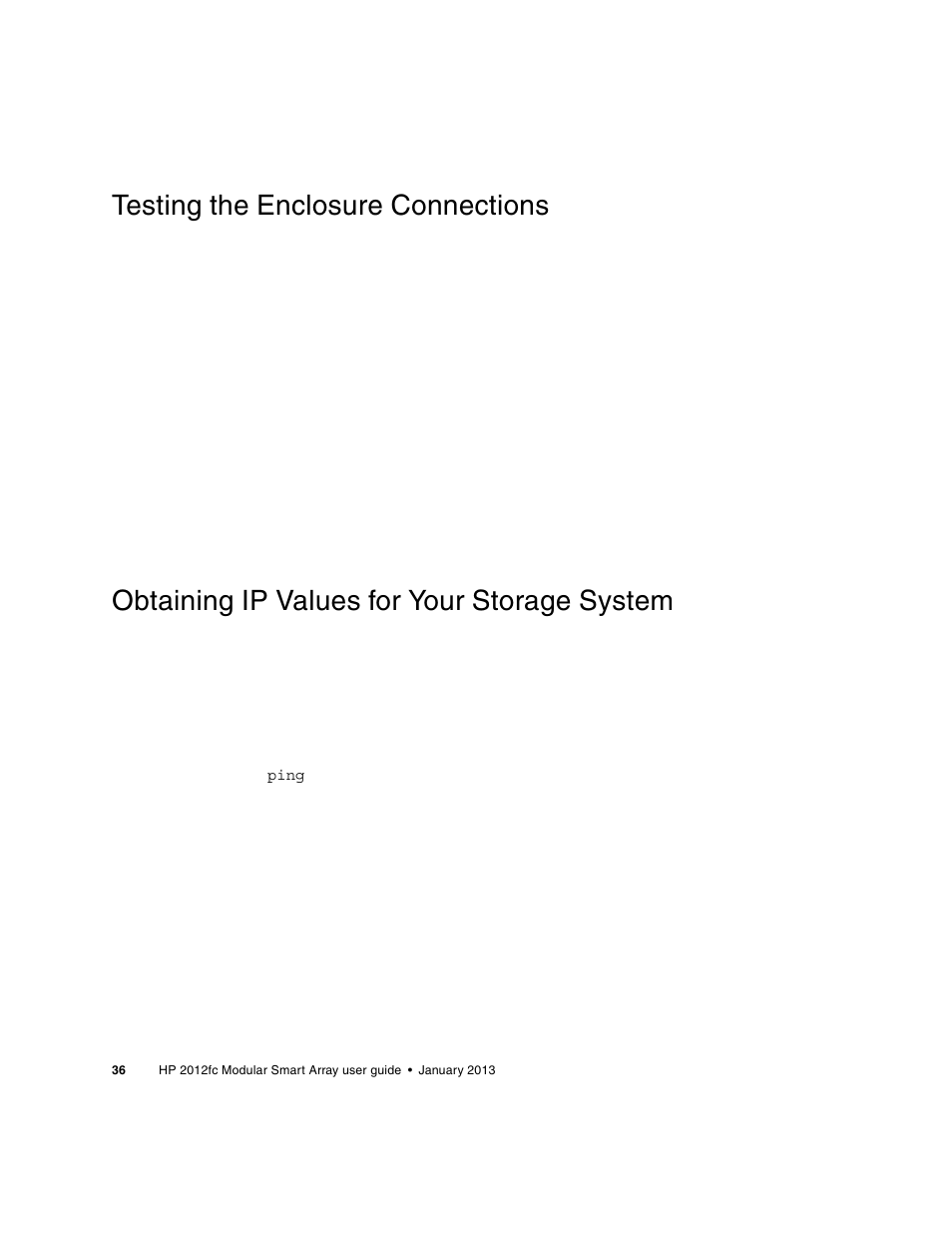 Testing the Enclosure Connections

Obtaining IP Values for Your Storage System

ping

36 HP 2012fc Modular Smart Array user guide • January 2013